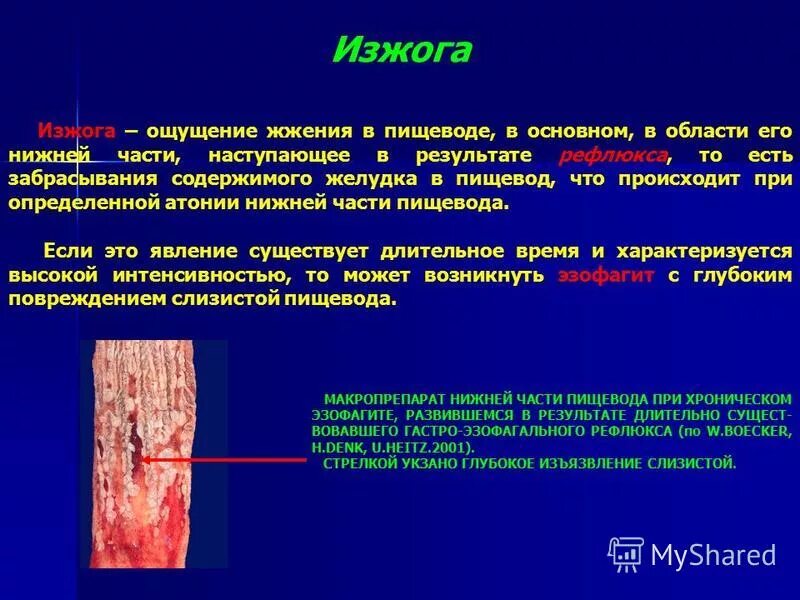 Изжога

Изжога – ощущение жжения в пищеводе, в основном, в области его нижней части, наступающее в результате рефлюкса, то есть забрасывания содержимого желудка в пищевод, что происходит при определенной атонии нижней части пищевода.

Если это явление существует длительное время и характеризуется высокой интенсивностью, то может возникнуть эзофагит с глубоким повреждением слизистой пищевода.

МАКРОПРЕПАРАТ НИЖНЕЙ ЧАСТИ ПИЩЕВОДА ПРИ ХРОНИЧЕСКОМ ЭЗОФАГИТЕ, РАЗВИВШЕМСЯ В РЕЗУЛЬТАТЕ ДЛИТЕЛЬНО СУЩЕСТВОВАВШЕГО ГАСТРО-ЭЗОФАГАЛЬНОГО РЕФЛЮКСА (по W.BOECKER, H.DENK, U.HEITZ.2001).
СТРЕЛКОЙ УКЗАНО ГЛУБОКОЕ ИЗЪЯЗВЛЕНИЕ СЛИЗИСТОЙ.

MyShared